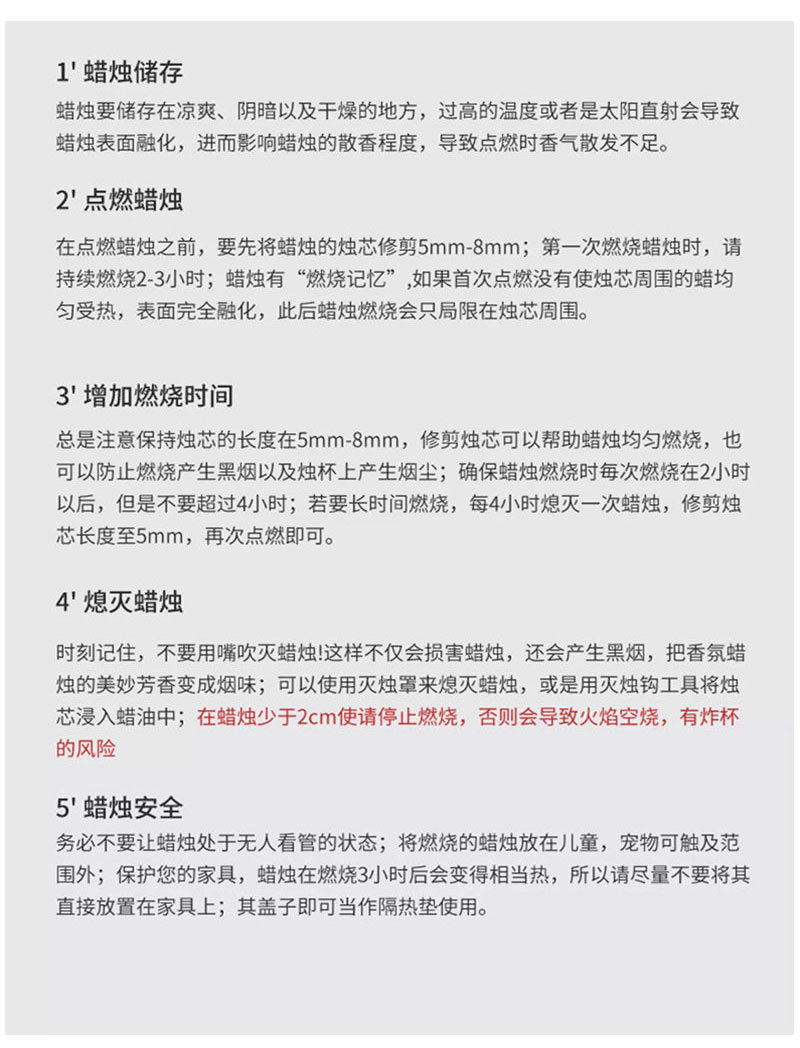 1' 蜡烛储存

蜡烛要储存在凉爽、阴暗以及干燥的地方，过高的温度或者是太阳直射会导致蜡烛表面融化，进而影响蜡烛的散香程度，导致点燃时香气散发不足。

2' 点燃蜡烛

在点燃蜡烛之前，要先将蜡烛的烛芯修剪5mm-8mm；第一次燃烧蜡烛时，请持续燃烧2-3小时；蜡烛有“燃烧记忆”,如果首次点燃没有使烛芯周围的蜡均匀受热，表面完全融化，此后蜡烛燃烧会只局限在烛芯周围。

3' 增加燃烧时间

总是注意保持烛芯的长度在5mm-8mm，修剪烛芯可以帮助蜡烛均匀燃烧，也可以防止燃烧产生黑烟以及烛杯上产生烟尘；确保蜡烛燃烧时每次燃烧在2小时以后，但是不要超过4小时；若要长时间燃烧，每4小时熄灭一次蜡烛，修剪烛芯长度至5mm，再次点燃即可。

4' 熄灭蜡烛

时刻记住，不要用嘴吹灭蜡烛!这样不仅会损害蜡烛，还会产生黑烟，把香氛蜡烛的美妙芳香变成烟味；可以使用灭烛罩来熄灭蜡烛，或是用灭烛钩工具将烛芯浸入蜡油中；在蜡烛少于2cm使请停止燃烧，否则会导致火焰空烧，有炸杯的风险

5' 蜡烛安全

务必不要让蜡烛处于无人看管的状态；将燃烧的蜡烛放在儿童，宠物可触及范围外；保护您的家具，蜡烛在燃烧3小时后会变得相当热，所以请尽量不要将其直接放置在家具上；其盖子即可当作隔热垫使用。